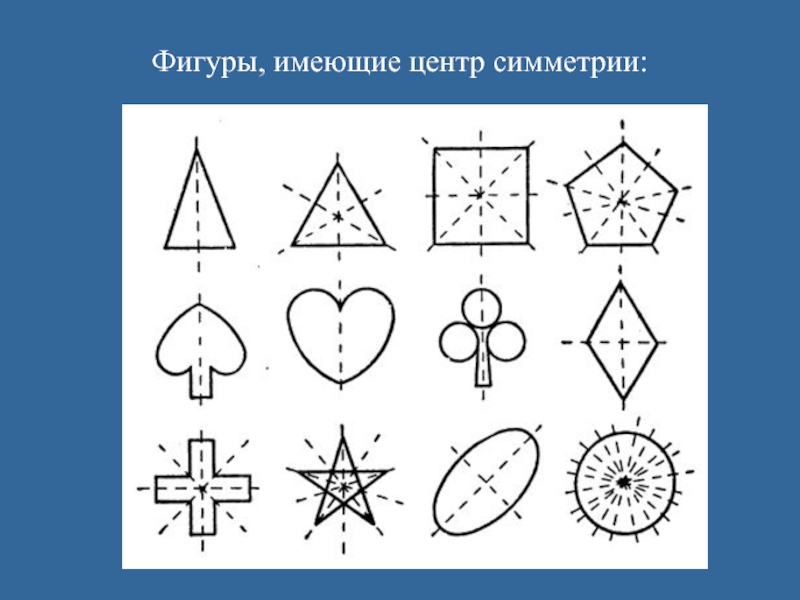 Фигуры, имеющие центр симметрии: